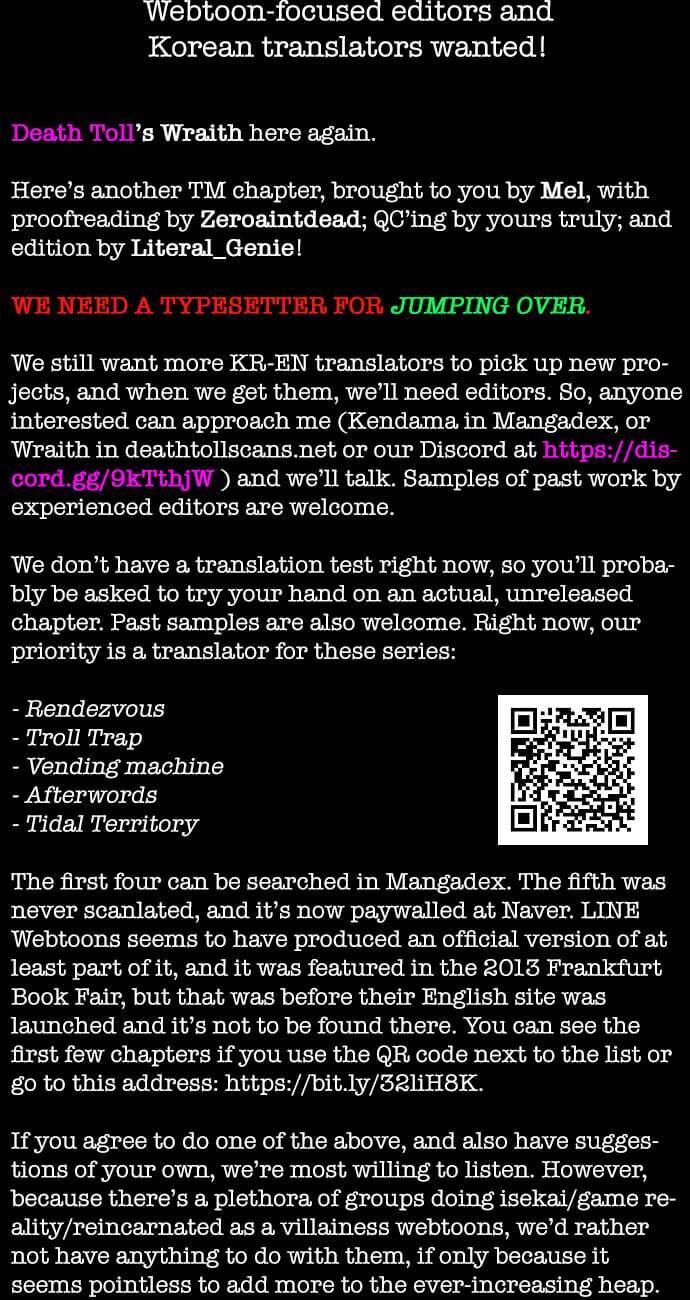 Webtoon-focused editors and Korean translators wanted!

Death Toll's Wraith here again.

Here's another TM chapter, brought to you by Mel, with proofreading by Zeroaintdead; QC'ing by yours truly; and edition by Literal_Genie!

WE NEED A TYPESETTER FOR JUMPING OVER.

We still want more KR-EN translators to pick up new projects, and when we get them, we'll need editors. So, anyone interested can approach me (Kendama in Mangadex, or Wraith in deathtollscans.net or our Discord at https://discord.gg/9kTthjW ) and we'll talk. Samples of past work by experienced editors are welcome.

We don't have a translation test right now, so you'll probably be asked to try your hand on an actual, unreleased chapter. Past samples are also welcome. Right now, our priority is a translator for these series:

- Rendezvous
- Troll Trap
- Vending machine
- Afterwords
- Tidal Territory

The first four can be searched in Mangadex. The fifth was never scanlated, and it's now paywalled at Naver. LINE Webtoons seems to have produced an official version of at least part of it, and it was featured in the 2013 Frankfurt Book Fair, but that was before their English site was launched and it's not to be found there. You can see the first few chapters if you use the QR code next to the list or go to this address: https://bit.ly/32liH8K.

If you agree to do one of the above, and also have suggestions of your own, we're most willing to listen. However, because there's a plethora of groups doing isekai/game reality/reincarnated as a villainess webtoons, we'd rather not have anything to do with them, if only because it seems pointless to add more to the ever-increasing heap.